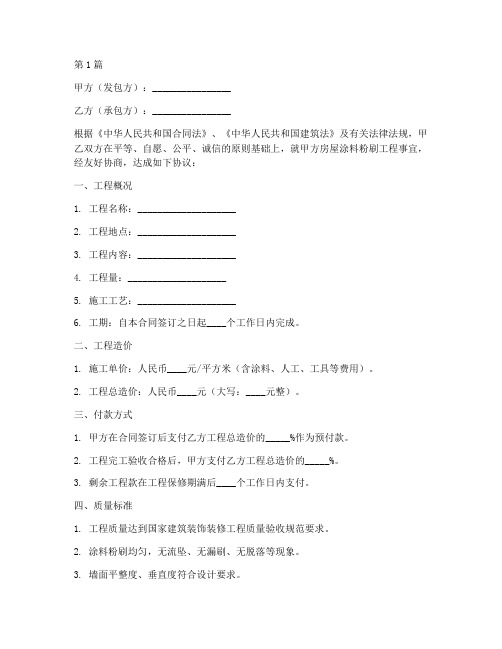 第1篇

甲方（发包方）：________________

乙方（承包方）：________________

根据《中华人民共和国合同法》、《中华人民共和国建筑法》及有关法律法规，甲乙双方在平等、自愿、公平、诚信的原则基础上，就甲方房屋涂料粉刷工程事宜，经友好协商，达成如下协议：

一、工程概况

1. 工程名称：____________________

2. 工程地点：____________________

3. 工程内容：____________________

4. 工程量：____________________

5. 施工工艺：____________________

6. 工期：自本合同签订之日起____个工作日内完成。

二、工程造价

1. 施工单价：人民币____元/平方米（含涂料、人工、工具等费用）。

2. 工程总造价：人民币____元（大写：____元整）。

三、付款方式

1. 甲方在合同签订后支付乙方工程总造价的_____%作为预付款。

2. 工程完工验收合格后，甲方支付乙方工程总造价的_____%。

3. 剩余工程款在工程保修期满后____个工作日内支付。

四、质量标准

1. 工程质量达到国家建筑装饰装修工程质量验收规范要求。

2. 涂料粉刷均匀，无流坠、无漏刷、无脱落等现象。

3. 墙面平整度、垂直度符合设计要求。